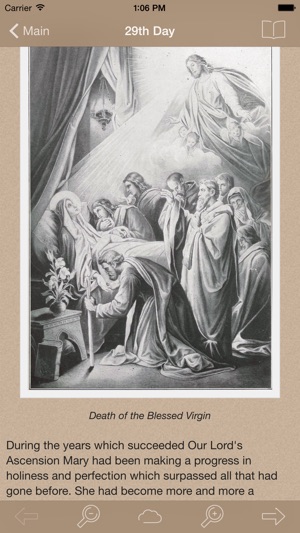 Carrier 1:06 PM

Main 29th Day

Death of the Blessed Virgin

During the years which succeeded Our Lord's Ascension Mary had been making a progress in holiness and perfection which surpassed all that had gone before. She had become more and more a